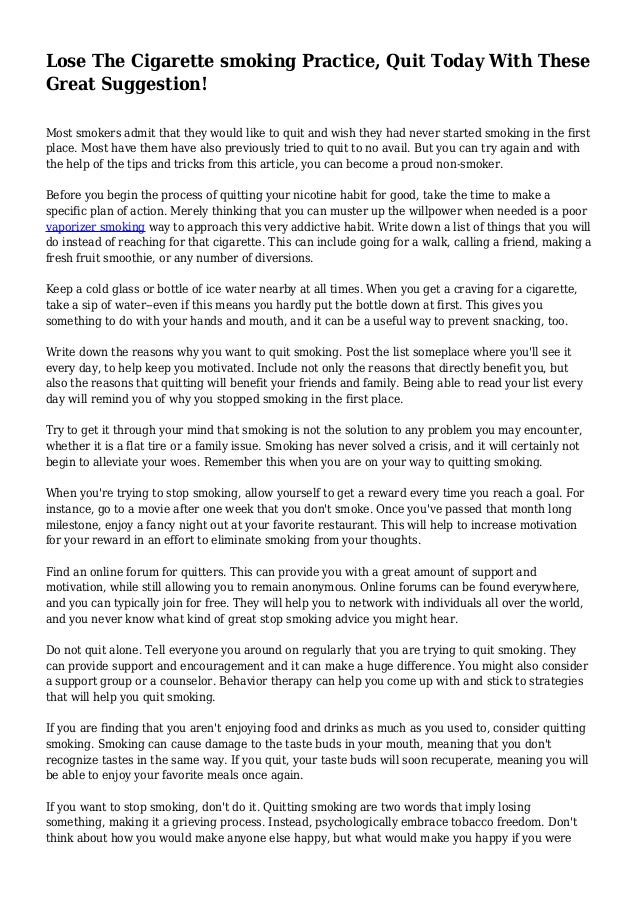 Lose The Cigarette smoking Practice, Quit Today With These Great Suggestion!

Most smokers admit that they would like to quit and wish they had never started smoking in the first place. Most have them have also previously tried to quit to no avail. But you can try again and with the help of the tips and tricks from this article, you can become a proud non-smoker.

Before you begin the process of quitting your nicotine habit for good, take the time to make a specific plan of action. Merely thinking that you can muster up the willpower when needed is a poor vaporizer smoking way to approach this very addictive habit. Write down a list of things that you will do instead of reaching for that cigarette. This can include going for a walk, calling a friend, making a fresh fruit smoothie, or any number of diversions.

Keep a cold glass or bottle of ice water nearby at all times. When you get a craving for a cigarette, take a sip of water--even if this means you hardly put the bottle down at first. This gives you something to do with your hands and mouth, and it can be a useful way to prevent snacking, too.

Write down the reasons why you want to quit smoking. Post the list someplace where you'll see it every day, to help keep you motivated. Include not only the reasons that directly benefit you, but also the reasons that quitting will benefit your friends and family. Being able to read your list every day will remind you of why you stopped smoking in the first place.

Try to get it through your mind that smoking is not the solution to any problem you may encounter, whether it is a flat tire or a family issue. Smoking has never solved a crisis, and it will certainly not begin to alleviate your woes. Remember this when you are on your way to quitting smoking.

When you're trying to stop smoking, allow yourself to get a reward every time you reach a goal. For instance, go to a movie after one week that you don't smoke. Once you've passed that month long milestone, enjoy a fancy night out at your favorite restaurant. This will help to increase motivation for your reward in an effort to eliminate smoking from your thoughts.

Find an online forum for quitters. This can provide you with a great amount of support and motivation, while still allowing you to remain anonymous. Online forums can be found everywhere, and you can typically join for free. They will help you to network with individuals all over the world, and you never know what kind of great stop smoking advice you might hear.

Do not quit alone. Tell everyone you around on regularly that you are trying to quit smoking. They can provide support and encouragement and it can make a huge difference. You might also consider a support group or a counselor. Behavior therapy can help you come up with and stick to strategies that will help you quit smoking.

If you are finding that you aren't enjoying food and drinks as much as you used to, consider quitting smoking. Smoking can cause damage to the taste buds in your mouth, meaning that you don't recognize tastes in the same way. If you quit, your taste buds will soon recuperate, meaning you will be able to enjoy your favorite meals once again.

If you want to stop smoking, don't do it. Quitting smoking are two words that imply losing something, making it a grieving process. Instead, psychologically embrace tobacco freedom. Don't think about how you would make anyone else happy, but what would make you happy if you were